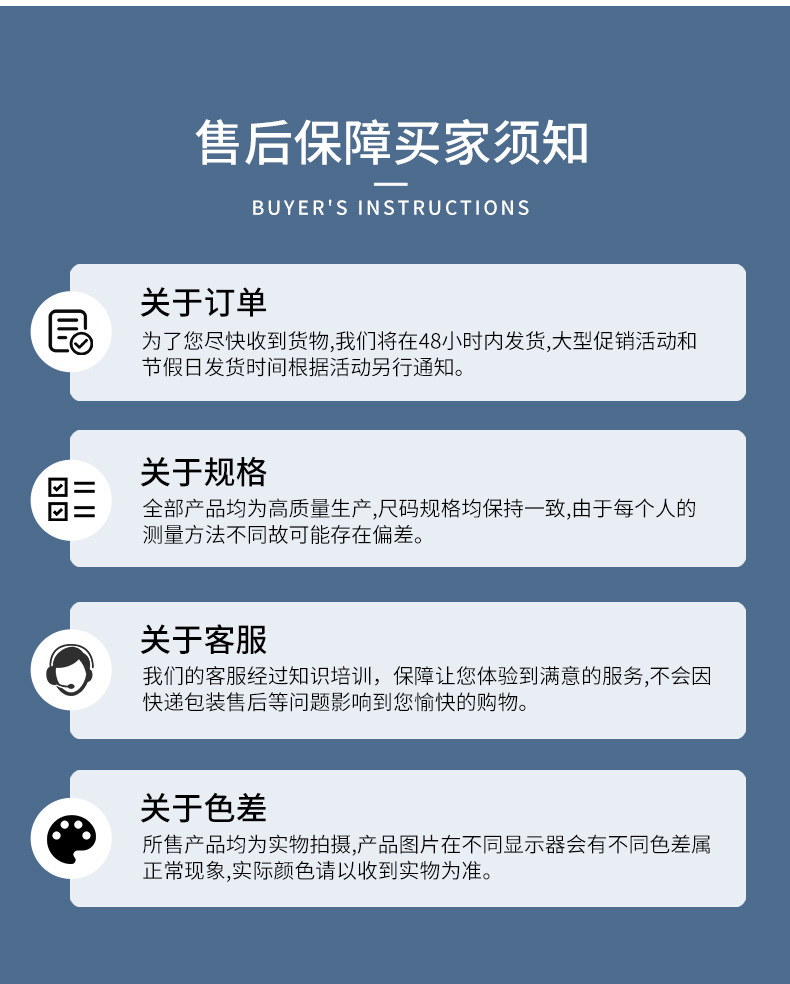 售后保障买家须知

BUYER'S INSTRUCTIONS

关于订单

为了您尽快收到货物,我们将在48小时内发货,大型促销活动和节假日发货时间根据活动另行通知。

关于规格

全部产品均为高质量生产,尺码规格均保持一致,由于每个人的测量方法不同故可能存在偏差。

关于客服

我们的客服经过知识培训，保障让您体验到满意的服务,不会因快递包装售后等问题影响到您愉快的购物。

关于色差

所售产品均为实物拍摄,产品图片在不同显示器会有不同色差属正常现象,实际颜色请以收到实物为准。